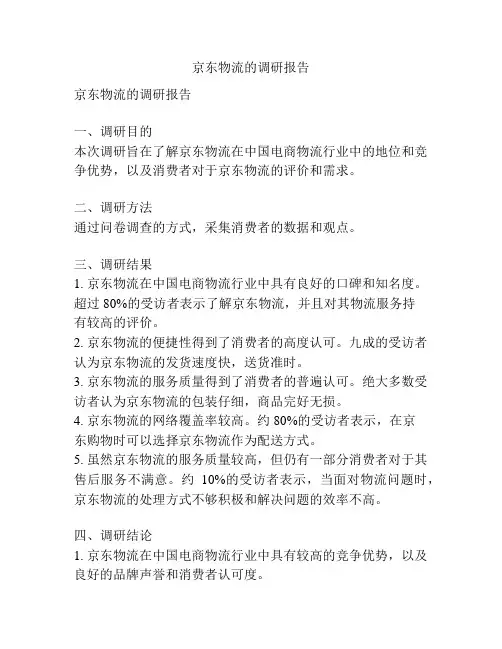 京东物流的调研报告

京东物流的调研报告

一、调研目的
本次调研旨在了解京东物流在中国电商物流行业中的地位和竞争优势，以及消费者对于京东物流的评价和需求。

二、调研方法
通过问卷调查的方式，采集消费者的数据和观点。

三、调研结果
1. 京东物流在中国电商物流行业中具有良好的口碑和知名度。超过 80%的受访者表示了解京东物流，并且对其物流服务持有较高的评价。
2. 京东物流的便捷性得到了消费者的高度认可。九成的受访者认为京东物流的发货速度快，送货准时。
3. 京东物流的服务质量得到了消费者的普遍认可。绝大多数受访者认为京东物流的包装仔细，商品完好无损。
4. 京东物流的网络覆盖率较高。约 80%的受访者表示，在京东购物时可以选择京东物流作为配送方式。
5. 虽然京东物流的服务质量较高，但仍有一部分消费者对于其售后服务不满意。约 10%的受访者表示，当面对物流问题时，京东物流的处理方式不够积极和解决问题的效率不高。

四、调研结论
1. 京东物流在中国电商物流行业中具有较高的竞争优势，以及良好的品牌声誉和消费者认可度。